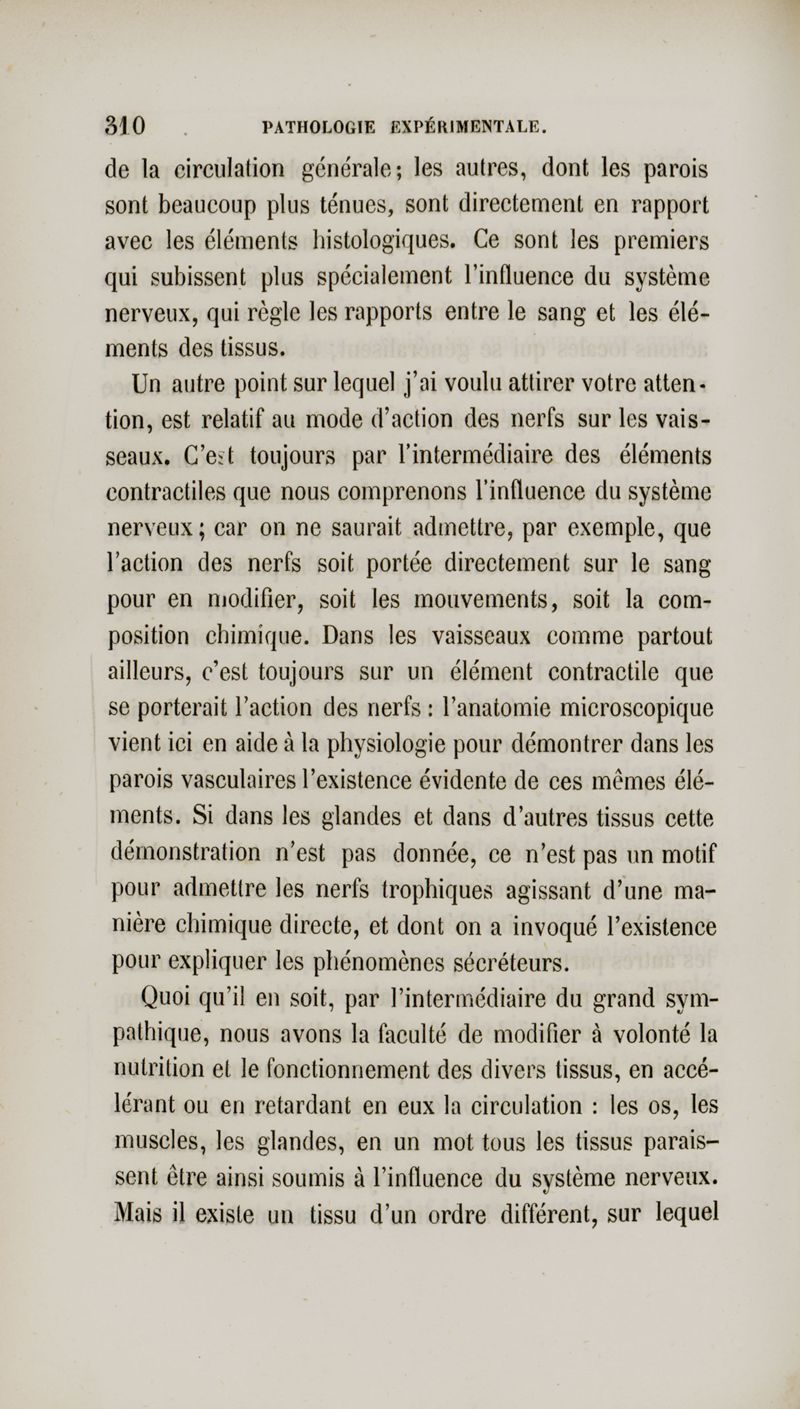 310 PATHOLOGIE EXPÉRIMENTALE.

de la circulation générale; les autres, dont les parois sont beaucoup plus ténues, sont directement en rapport avec les éléments histologiques. Ce sont les premiers qui subissent plus spécialement l'influence du système nerveux, qui règle les rapports entre le sang et les éléments des tissus.

Un autre point sur lequel j'ai voulu attirer votre attention, est relatif au mode d'action des nerfs sur les vaisseaux. C'est toujours par l'intermédiaire des éléments contractiles que nous comprenons l'influence du système nerveux; car on ne saurait admettre, par exemple, que l'action des nerfs soit portée directement sur le sang pour en modifier, soit les mouvements, soit la composition chimique. Dans les vaisseaux comme partout ailleurs, c'est toujours sur un élément contractile que se porterait l'action des nerfs : l'anatomie microscopique vient ici en aide à la physiologie pour démontrer dans les parois vasculaires l'existence évidente de ces mêmes éléments. Si dans les glandes et dans d'autres tissus cette démonstration n'est pas donnée, ce n'est pas un motif pour admettre les nerfs trophiques agissant d'une manière chimique directe, et dont on a invoqué l'existence pour expliquer les phénomènes sécréteurs.

Quoi qu'il en soit, par l'intermédiaire du grand sympathique, nous avons la faculté de modifier à volonté la nutrition et le fonctionnement des divers tissus, en accélérant ou en retardant en eux la circulation : les os, les muscles, les glandes, en un mot tous les tissus paraissent être ainsi soumis à l'influence du système nerveux. Mais il existe un tissu d'un ordre différent, sur lequel